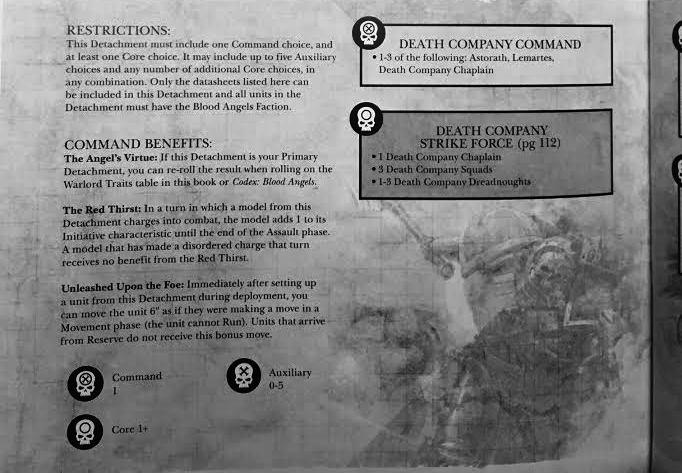 RESTRICTIONS:
This Detachment must include one Command choice, and at least one Core choice. It may include up to five Auxiliary choices and any number of additional Core choices, in any combination. Only the datasheets listed here can be included in this Detachment and all units in the Detachment must have the Blood Angels Faction.

COMMAND BENEFITS:
The Angel's Virtue: If this Detachment is your Primary Detachment, you can re-roll the result when rolling on the Warlord Traits table in this book or Codex: Blood Angels.

The Red Thirst: In a turn in which a model from this Detachment charges into combat, the model adds 1 to its Initiative characteristic until the end of the Assault phase. A model that has made a disordered charge that turn receives no benefit from the Red Thirst.

Unleashed Upon the Foe: Immediately after setting up a unit from this Detachment during deployment, you can move the unit 6" as if they were making a move in a Movement phase (the unit cannot Run). Units that arrive from Reserve do not receive this bonus move.

Command 1

Auxiliary 0-5

Core 1+

DEATH COMPANY COMMAND
• 1-3 of the following: Astorath, Lemartes, Death Company Chaplain

DEATH COMPANY STRIKE FORCE (pg 112)
• 1 Death Company Chaplain
• 3 Death Company Squads
• 1-3 Death Company Dreadnoughts